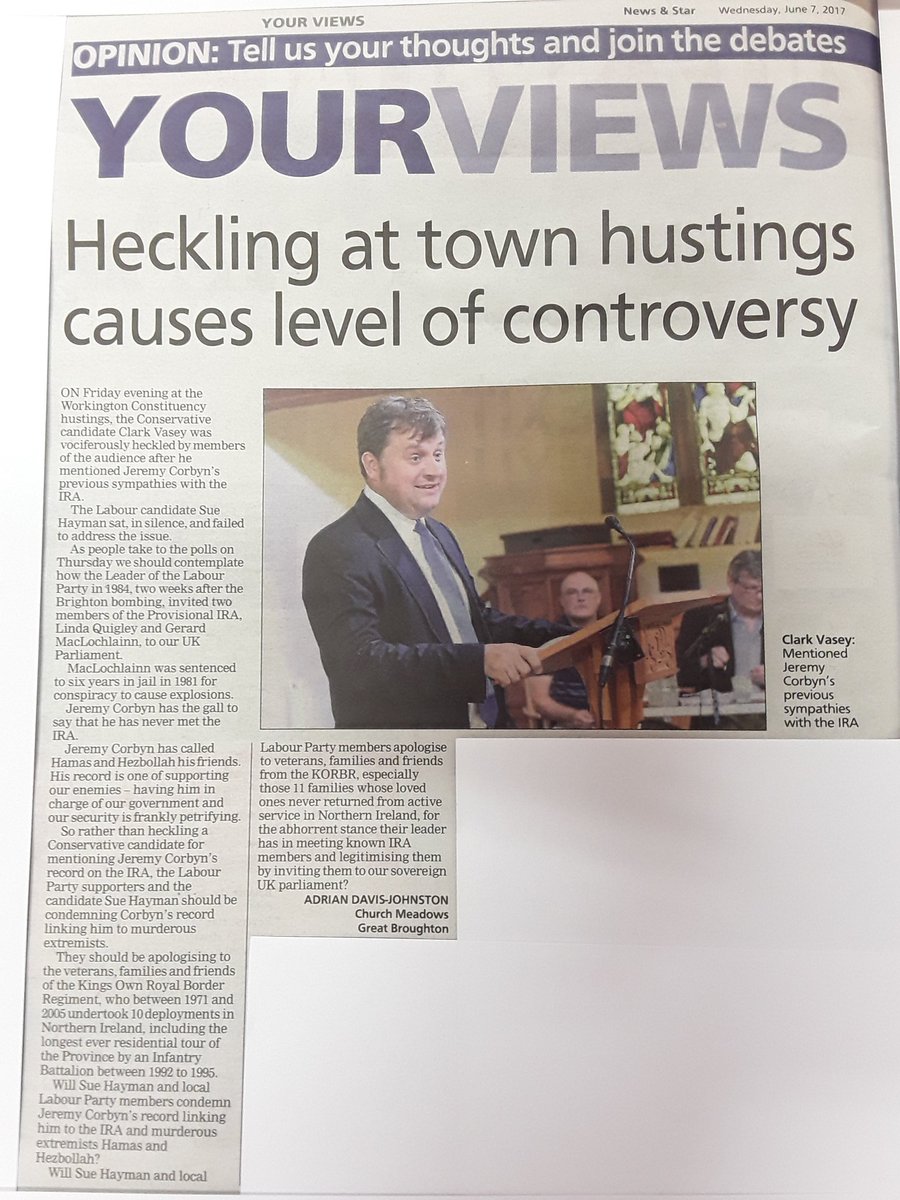 YOUR VIEWS

News & Star Wednesday, June 7, 2017

OPINION: Tell us your thoughts and join the debates

YOURVIEWS

Heckling at town hustings causes level of controversy

ON Friday evening at the Workington Constituency hustings, the Conservative candidate Clark Vasey was vociferously heckled by members of the audience after he mentioned Jeremy Corbyn's previous sympathies with the IRA.

The Labour candidate Sue Hayman sat, in silence, and failed to address the issue.

As people take to the polls on Thursday we should contemplate how the Leader of the Labour Party in 1984, two weeks after the Brighton bombing, invited two members of the Provisional IRA, Linda Quigley and Gerard MacLochlainn, to our UK Parliament.

MacLochlainn was sentenced to six years in jail in 1981 for conspiracy to cause explosions.

Jeremy Corbyn has the gall to say that he has never met the IRA.

Jeremy Corbyn has called Hamas and Hezbollah his friends. His record is one of supporting our enemies – having him in charge of our government and our security is frankly petrifying.

So rather than heckling a Conservative candidate for mentioning Jeremy Corbyn's record on the IRA, the Labour Party supporters and the candidate Sue Hayman should be condemning Corbyn's record linking him to murderous extremists.

They should be apologising to the veterans, families and friends of the Kings Own Royal Border Regiment, who between 1971 and 2005 undertook 10 deployments in Northern Ireland, including the longest ever residential tour of the Province by an Infantry Battalion between 1992 to 1995.

Will Sue Hayman and local Labour Party members condemn Jeremy Corbyn's record linking him to the IRA and murderous extremists Hamas and Hezbollah?

Will Sue Hayman and local Labour Party members apologise to veterans, families and friends from the KORBR, especially those 11 families whose loved ones never returned from active service in Northern Ireland, for the abhorrent stance their leader has in meeting known IRA members and legitimising them by inviting them to our sovereign UK parliament?

ADRIAN DAVIS-JOHNSTON
Church Meadows
Great Broughton

Clark Vasey: Mentioned Jeremy Corbyn's previous sympathies with the IRA